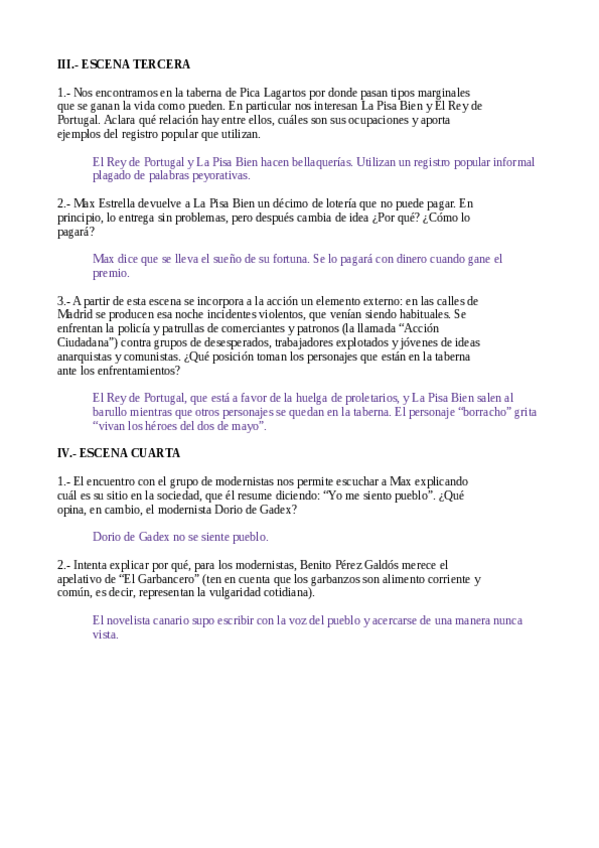 III.- ESCENA TERCERA

1.- Nos encontramos en la taberna de Pica Lagartos por donde pasan tipos marginales que se ganan la vida como pueden. En particular nos interesan La Pisa Bien y El Rey de Portugal. Aclara qué relación hay entre ellos, cuáles son sus ocupaciones y aporta ejemplos del registro popular que utilizan.

El Rey de Portugal y La Pisa Bien hacen bellaquerías. Utilizan un registro popular informal plagado de palabras peyorativas.

2.- Max Estrella devuelve a La Pisa Bien un décimo de lotería que no puede pagar. En principio, lo entrega sin problemas, pero después cambia de idea ¿Por qué? ¿Cómo lo pagará?

Max dice que se lleva el sueño de su fortuna. Se lo pagará con dinero cuando gane el premio.

3.- A partir de esta escena se incorpora a la acción un elemento externo: en las calles de Madrid se producen esa noche incidentes violentos, que venían siendo habituales. Se enfrentan la policía y patrullas de comerciantes y patronos (la llamada “Acción Ciudadana”) contra grupos de desesperados, trabajadores explotados y jóvenes de ideas anarquistas y comunistas. ¿Qué posición toman los personajes que están en la taberna ante los enfrentamientos?

El Rey de Portugal, que está a favor de la huelga de proletarios, y La Pisa Bien salen al barullo mientras que otros personajes se quedan en la taberna. El personaje “borracho” grita “vivan los héroes del dos de mayo”.

IV.- ESCENA CUARTA

1.- El encuentro con el grupo de modernistas nos permite escuchar a Max explicando cuál es su sitio en la sociedad, que él resume diciendo: “Yo me siento pueblo”. ¿Qué opina, en cambio, el modernista Dorio de Gadex?

Dorio de Gadex no se siente pueblo.

2.- Intenta explicar por qué, para los modernistas, Benito Pérez Galdós merece el apelativo de “El Garbancero” (ten en cuenta que los garbanzos son alimento corriente y común, es decir, representan la vulgaridad cotidiana).

El novelista canario supo escribir con la voz del pueblo y acercarse de una manera nunca vista.